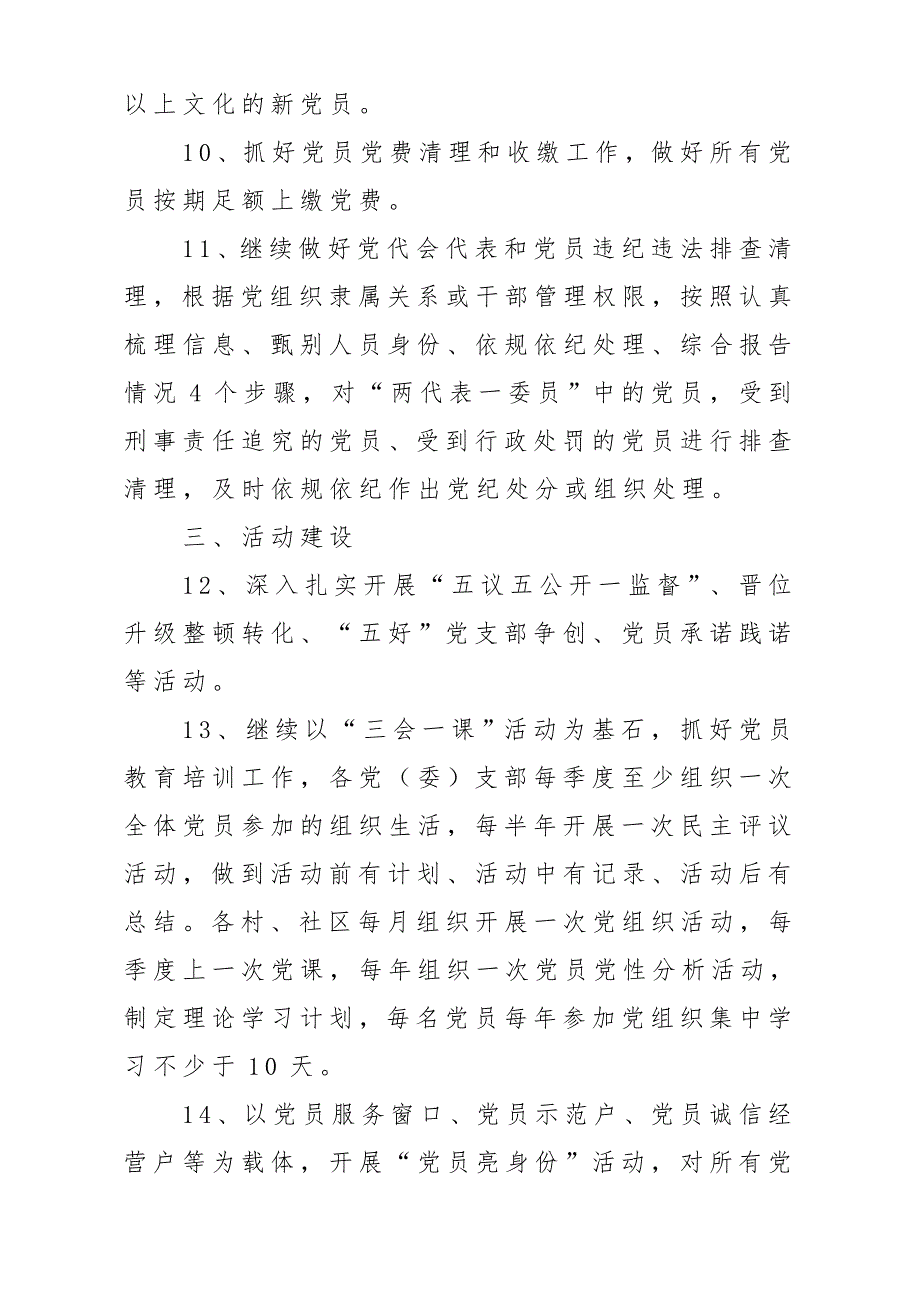 以上文化的新党员。

10、抓好党员党费清理和收缴工作，做好所有党员按期足额上缴党费。

11、继续做好党代会代表和党员违纪违法排查清理，根据党组织隶属关系或干部管理权限，按照认真梳理信息、甄别人员身份、依规依纪处理、综合报告情况4个步骤，对“两代表一委员”中的党员，受到刑事责任追究的党员、受到行政处罚的党员进行排查清理，及时依规依纪作出党纪处分或组织处理。

三、活动建设

12、深入扎实开展“五议五公开一监督”、晋位升级整顿转化、“五好”党支部争创、党员承诺践诺等活动。

13、继续以“三会一课”活动为基石，抓好党员教育培训工作，各党（委）支部每季度至少组织一次全体党员参加的组织生活，每半年开展一次民主评议活动，做到活动前有计划、活动中有记录、活动后有总结。各村、社区每月组织开展一次党组织活动，每季度上一次党课，每年组织一次党员党性分析活动，制定理论学习计划，每名党员每年参加党组织集中学习不少于10天。

14、以党员服务窗口、党员示范户、党员诚信经营户等为载体，开展“党员亮身份”活动，对所有党